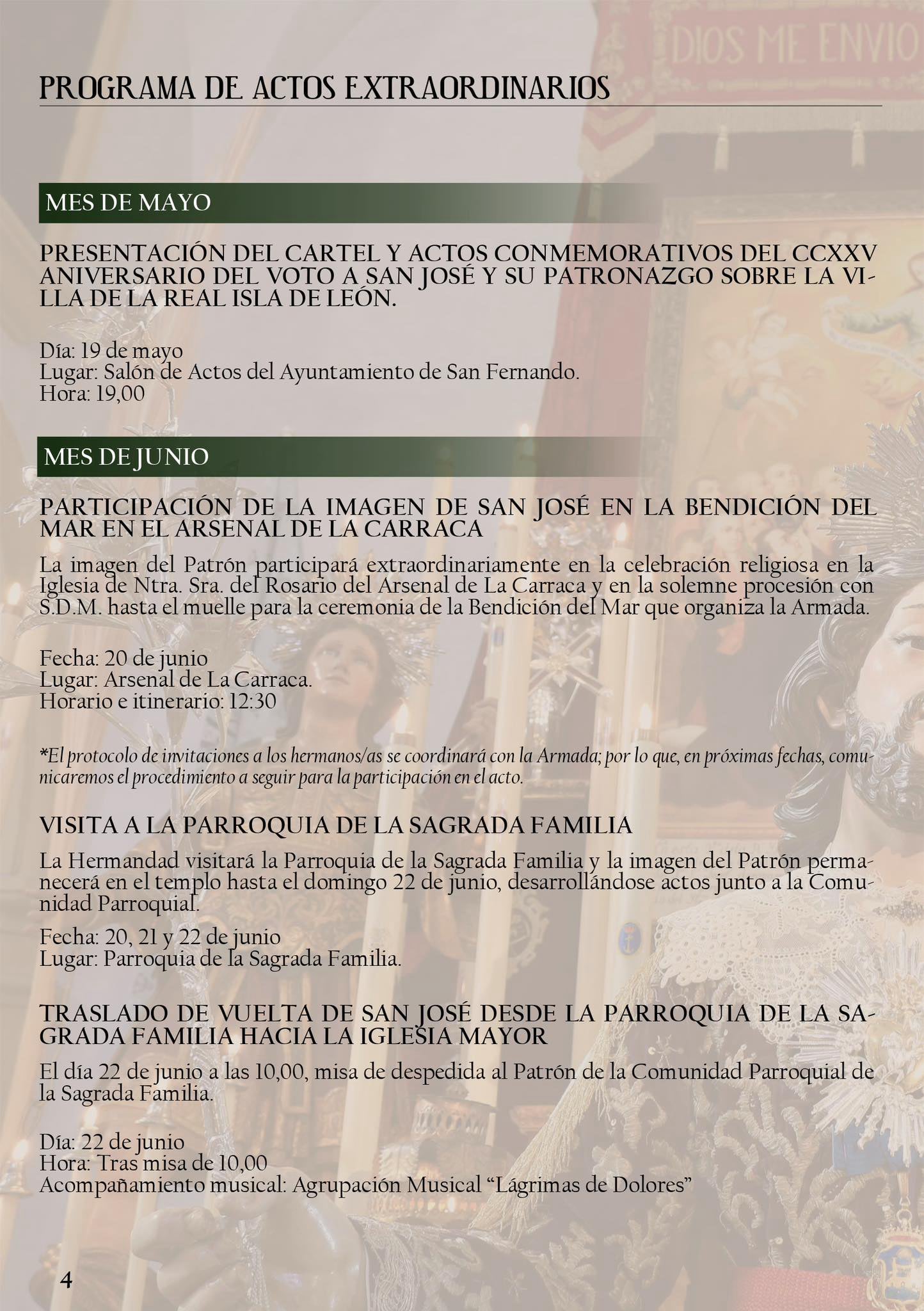 DIOS ME ENVIO

PROGRAMA DE ACTOS EXTRAORDINARIOS

MES DE MAYO

PRESENTACIÓN DEL CARTEL Y ACTOS CONMEMORATIVOS DEL CCXXV ANIVERSARIO DEL VOTO A SAN JOSÉ Y SU PATRONAZGO SOBRE LA VILLA DE LA REAL ISLA DE LEÓN.

Día: 19 de mayo
Lugar: Salón de Actos del Ayuntamiento de San Fernando.
Hora: 19,00

MES DE JUNIO

PARTICIPACIÓN DE LA IMAGEN DE SAN JOSÉ EN LA BENDICIÓN DEL MAR EN EL ARSENAL DE LA CARRACA

La imagen del Patrón participará extraordinariamente en la celebración religiosa en la Iglesia de Ntra. Sra. del Rosario del Arsenal de La Carraca y en la solemne procesión con S.D.M. hasta el muelle para la ceremonia de la Bendición del Mar que organiza la Armada.

Fecha: 20 de junio
Lugar: Arsenal de La Carraca.
Horario e itinerario: 12:30

*El protocolo de invitaciones a los hermanos/as se coordinará con la Armada; por lo que, en próximas fechas, comunicaremos el procedimiento a seguir para la participación en el acto.

VISITA A LA PARROQUIA DE LA SAGRADA FAMILIA

La Hermandad visitará la Parroquia de la Sagrada Familia y la imagen del Patrón permanecerá en el templo hasta el domingo 22 de junio, desarrollándose actos junto a la Comunidad Parroquial.

Fecha: 20, 21 y 22 de junio
Lugar: Parroquia de la Sagrada Familia.

TRASLADO DE VUELTA DE SAN JOSÉ DESDE LA PARROQUIA DE LA SAGRADA FAMILIA HACIA LA IGLESIA MAYOR

El día 22 de junio a las 10,00, misa de despedida al Patrón de la Comunidad Parroquial de la Sagrada Familia.

Día: 22 de junio
Hora: Tras misa de 10,00
Acompañamiento musical: Agrupación Musical “Lágrimas de Dolores”

4